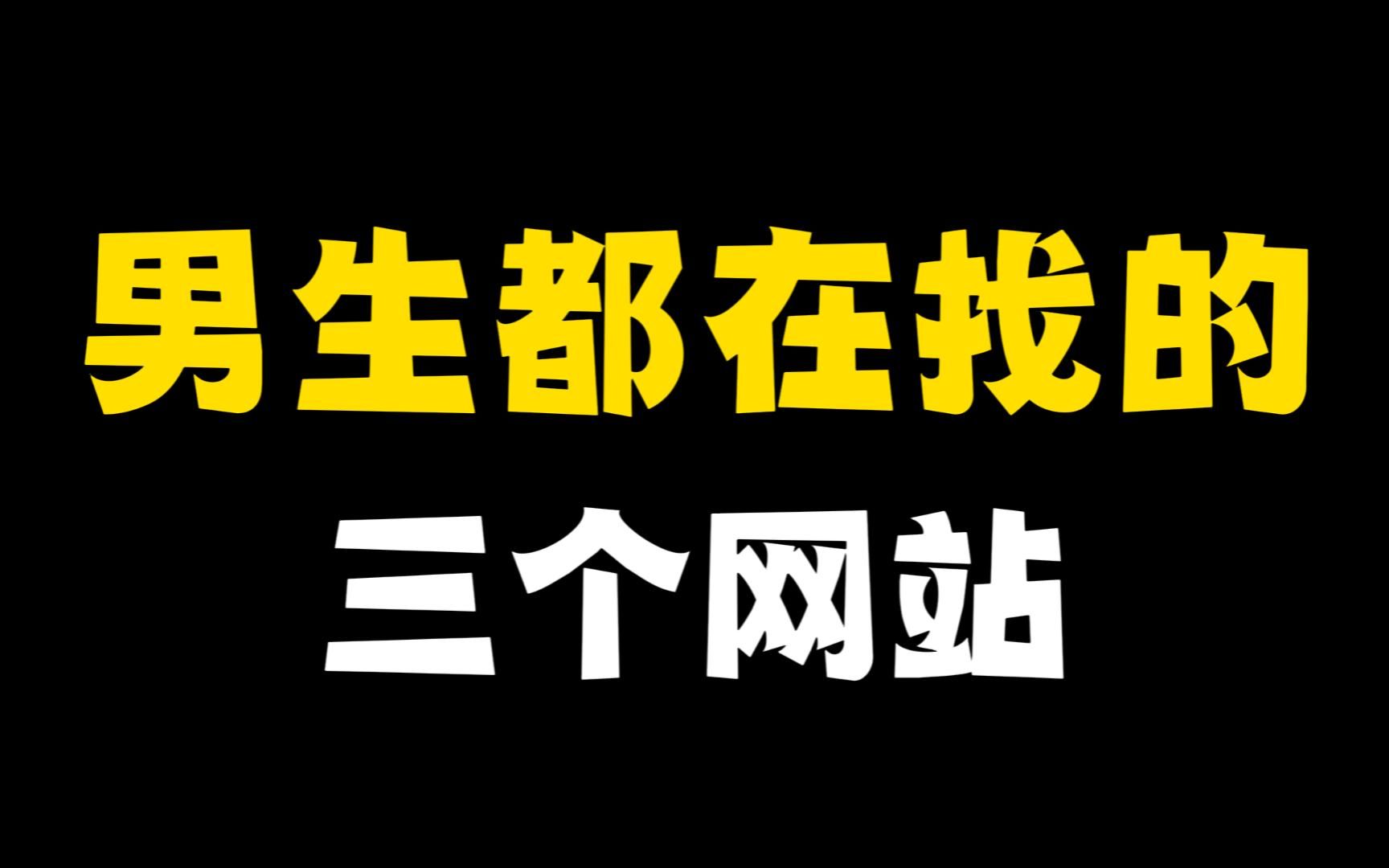 男生都在找的
三个网站